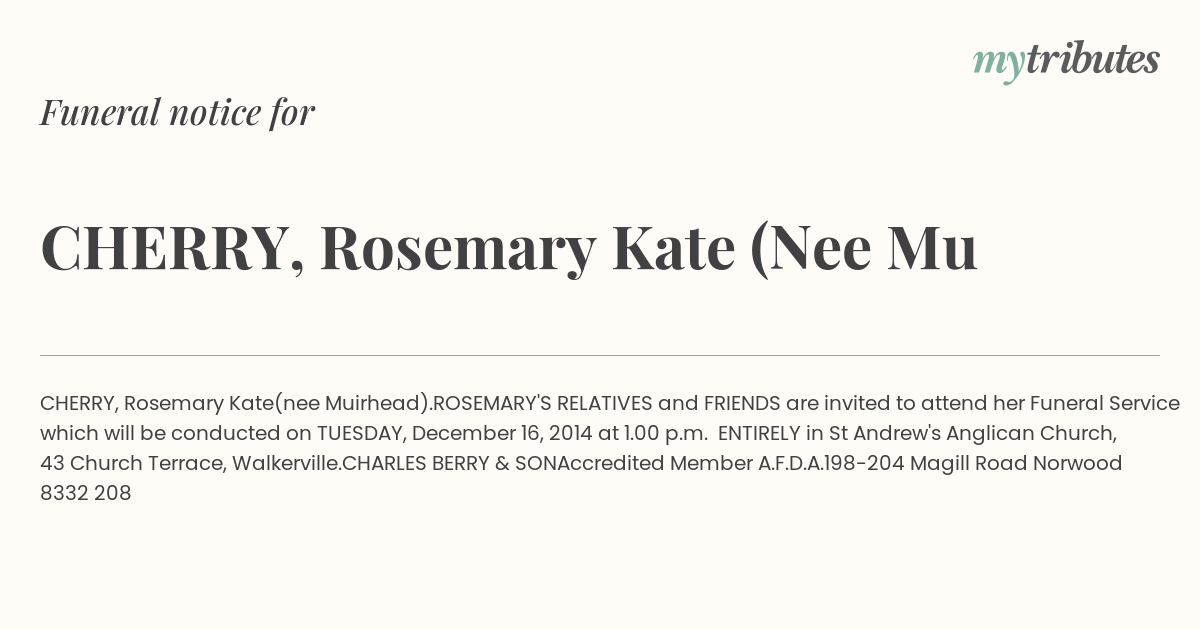 mytributes

Funeral notice for

CHERRY, Rosemary Kate (Nee Mu

CHERRY, Rosemary Kate(nee Muirhead).ROSEMARY'S RELATIVES and FRIENDS are invited to attend her Funeral Service which will be conducted on TUESDAY, December 16, 2014 at 1.00 p.m. ENTIRELY in St Andrew's Anglican Church, 43 Church Terrace, Walkerville.CHARLES BERRY & SONAccredited Member A.F.D.A.198-204 Magill Road Norwood 8332 208